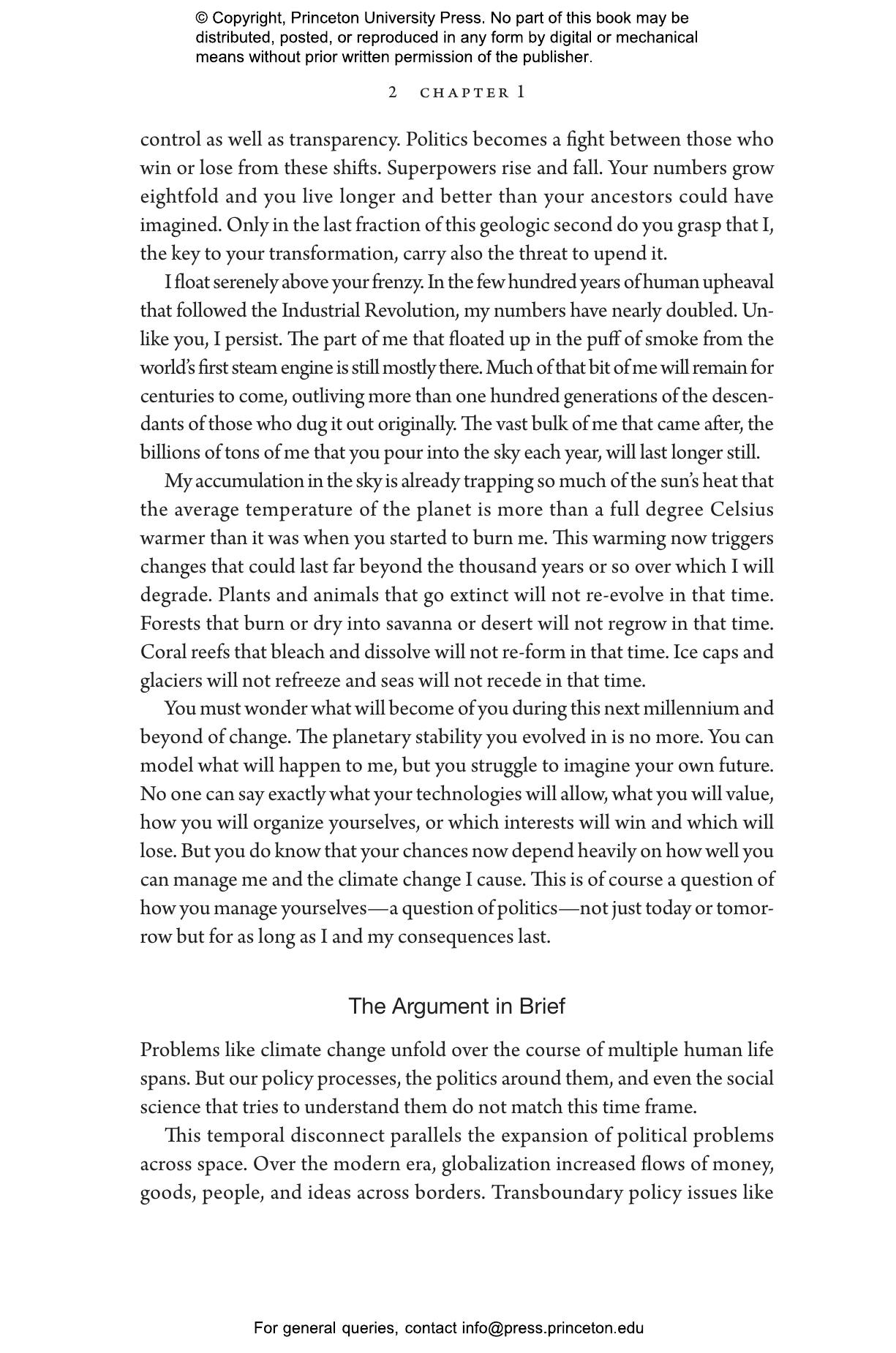 © Copyright, Princeton University Press. No part of this book may be distributed, posted, or reproduced in any form by digital or mechanical means without prior written permission of the publisher.

2 CHAPTER 1

control as well as transparency. Politics becomes a fight between those who win or lose from these shifts. Superpowers rise and fall. Your numbers grow eightfold and you live longer and better than your ancestors could have imagined. Only in the last fraction of this geologic second do you grasp that I, the key to your transformation, carry also the threat to upend it.

I float serenely above your frenzy. In the few hundred years of human upheaval that followed the Industrial Revolution, my numbers have nearly doubled. Unlike you, I persist. The part of me that floated up in the puff of smoke from the world's first steam engine is still mostly there. Much of that bit of me will remain for centuries to come, outliving more than one hundred generations of the descendants of those who dug it out originally. The vast bulk of me that came after, the billions of tons of me that you pour into the sky each year, will last longer still.

My accumulation in the sky is already trapping so much of the sun's heat that the average temperature of the planet is more than a full degree Celsius warmer than it was when you started to burn me. This warming now triggers changes that could last far beyond the thousand years or so over which I will degrade. Plants and animals that go extinct will not re-evolve in that time. Forests that burn or dry into savanna or desert will not regrow in that time. Coral reefs that bleach and dissolve will not re-form in that time. Ice caps and glaciers will not refreeze and seas will not recede in that time.

You must wonder what will become of you during this next millennium and beyond of change. The planetary stability you evolved in is no more. You can model what will happen to me, but you struggle to imagine your own future. No one can say exactly what your technologies will allow, what you will value, how you will organize yourselves, or which interests will win and which will lose. But you do know that your chances now depend heavily on how well you can manage me and the climate change I cause. This is of course a question of how you manage yourselves—a question of politics—not just today or tomorrow but for as long as I and my consequences last.

The Argument in Brief

Problems like climate change unfold over the course of multiple human life spans. But our policy processes, the politics around them, and even the social science that tries to understand them do not match this time frame.

This temporal disconnect parallels the expansion of political problems across space. Over the modern era, globalization increased flows of money, goods, people, and ideas across borders. Transboundary policy issues like

For general queries, contact info@press.princeton.edu